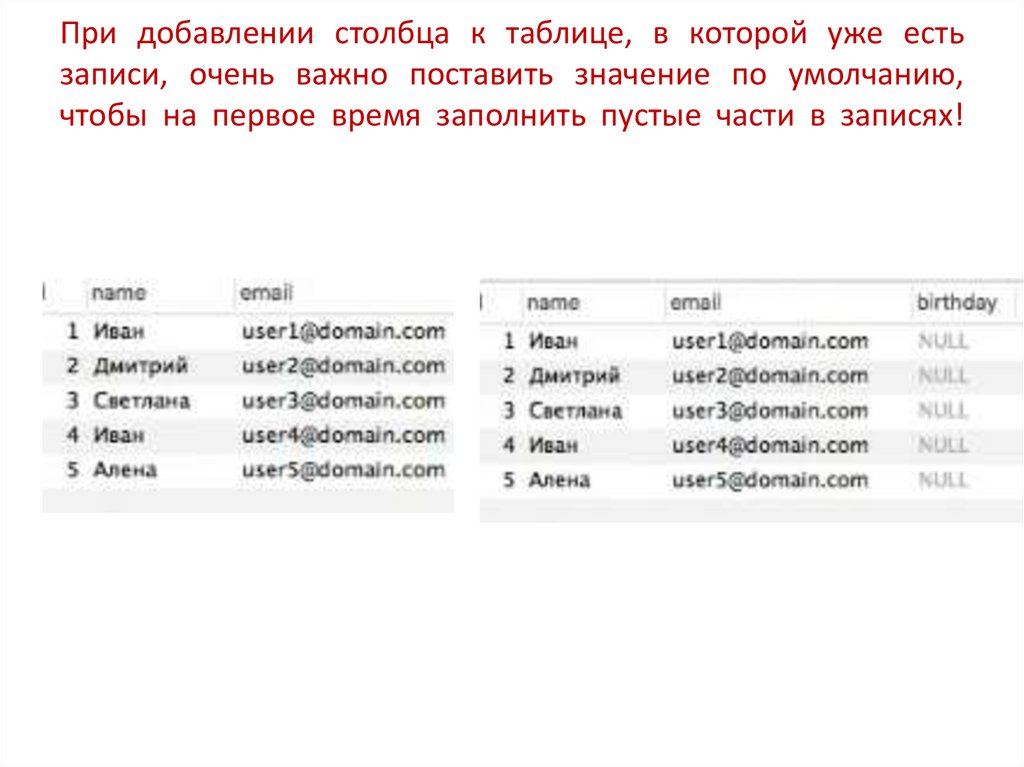 При добавлении столбца к таблице, в которой уже есть записи, очень важно поставить значение по умолчанию, чтобы на первое время заполнить пустые части в записях!

|  | name | email |
|---|---|---|
| 1 | Иван | user1@domain.com |
| 2 | Дмитрий | user2@domain.com |
| 3 | Светлана | user3@domain.com |
| 4 | Иван | user4@domain.com |
| 5 | Алена | user5@domain.com |

|  | name | email | birthday |
|---|---|---|---|
| 1 | Иван | user1@domain.com | NULL |
| 2 | Дмитрий | user2@domain.com | NULL |
| 3 | Светлана | user3@domain.com | NULL |
| 4 | Иван | user4@domain.com | NULL |
| 5 | Алена | user5@domain.com | NULL |